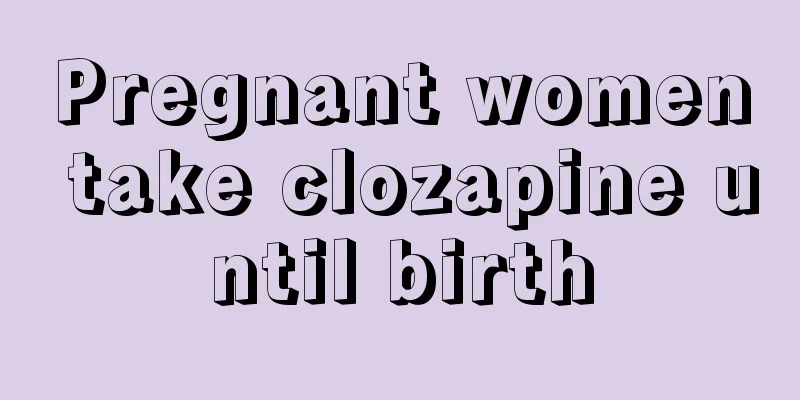 Pregnant women take clozapine until birth